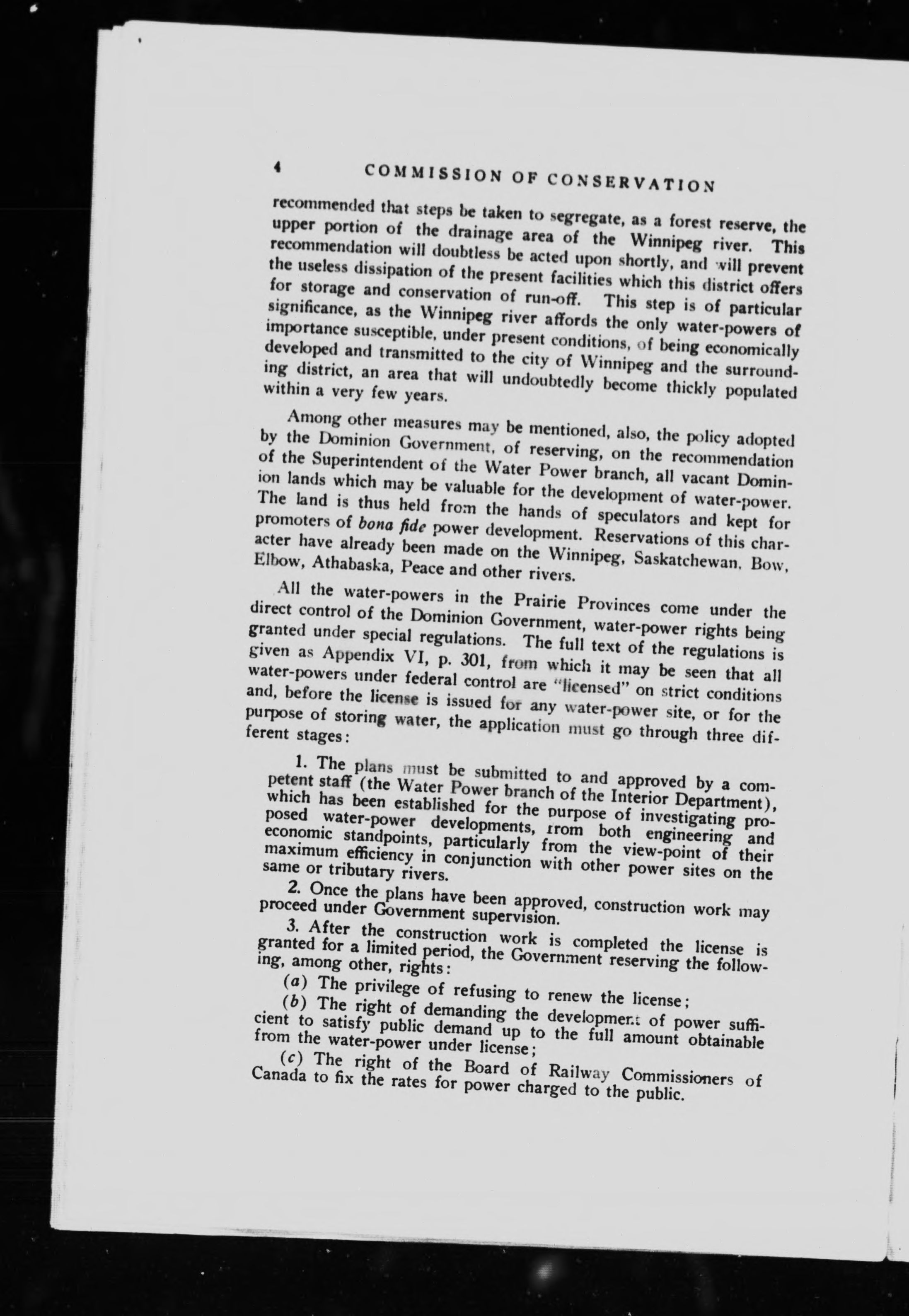 4 COMMISSION OF CONSERVATION

recommended that steps be taken to segregate, as a forest reserve, the upper portion of the drainage area of the Winnipeg river. This recommendation will doubtless be acted upon shortly, and will prevent the useless dissipation of the present facilities which this district offers for storage and conservation of run-off. This step is of particular significance, as the Winnipeg river affords the only water-powers of importance susceptible, under present conditions, of being economically developed and transmitted to the city of Winnipeg and the surrounding district, an area that will undoubtedly become thickly populated within a very few years.

Among other measures may be mentioned, also, the policy adopted by the Dominion Government, of reserving, on the recommendation of the Superintendent of the Water Power branch, all vacant Dominion lands which may be valuable for the development of water-power. The land is thus held from the hands of speculators and kept for promoters of bona fide power development. Reservations of this character have already been made on the Winnipeg, Saskatchewan, Bow, Elbow, Athabaska, Peace and other rivers.

All the water-powers in the Prairie Provinces come under the direct control of the Dominion Government, water-power rights being granted under special regulations. The full text of the regulations is given as Appendix VI, p. 301, from which it may be seen that all water-powers under federal control are "licensed" on strict conditions and, before the license is issued for any water-power site, or for the purpose of storing water, the application must go through three different stages:

1. The plans must be submitted to and approved by a competent staff (the Water Power branch of the Interior Department), which has been established for the purpose of investigating proposed water-power developments, from both engineering and economic standpoints, particularly from the view-point of their maximum efficiency in conjunction with other power sites on the same or tributary rivers.

2. Once the plans have been approved, construction work may proceed under Government supervision.

3. After the construction work is completed the license is granted for a limited period, the Government reserving the following, among other, rights:

(a) The privilege of refusing to renew the license;

(b) The right of demanding the development of power sufficient to satisfy public demand up to the full amount obtainable from the water-power under license;

(c) The right of the Board of Railway Commissioners of Canada to fix the rates for power charged to the public.